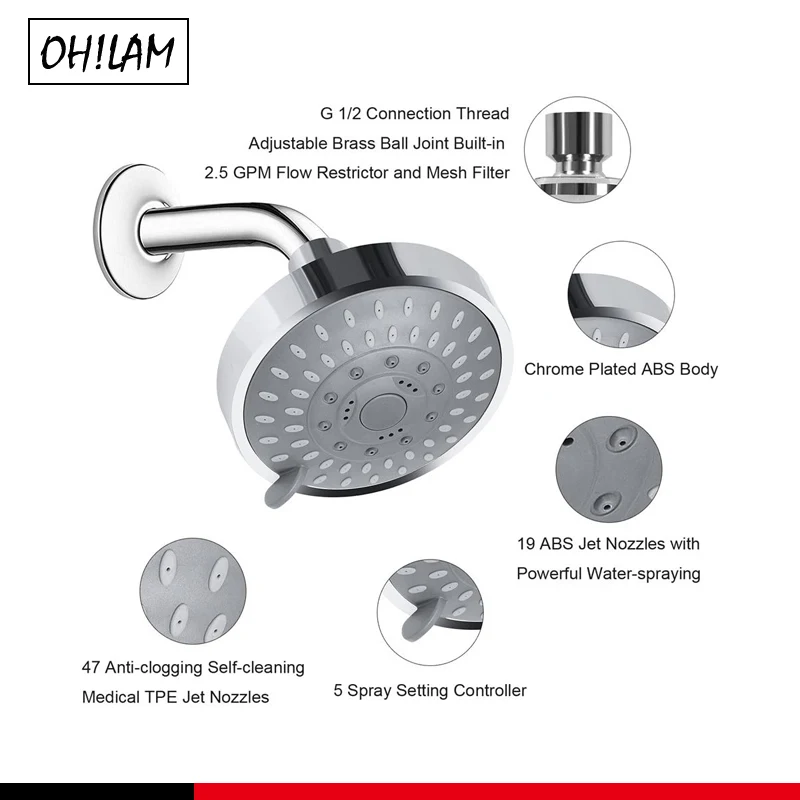 OH!LAM

G 1/2 Connection Thread
Adjustable Brass Ball Joint Built-in
2.5 GPM Flow Restrictor and Mesh Filter

Chrome Plated ABS Body

19 ABS Jet Nozzles with
Powerful Water-spraying

47 Anti-clogging Self-cleaning
Medical TPE Jet Nozzles

5 Spray Setting Controller